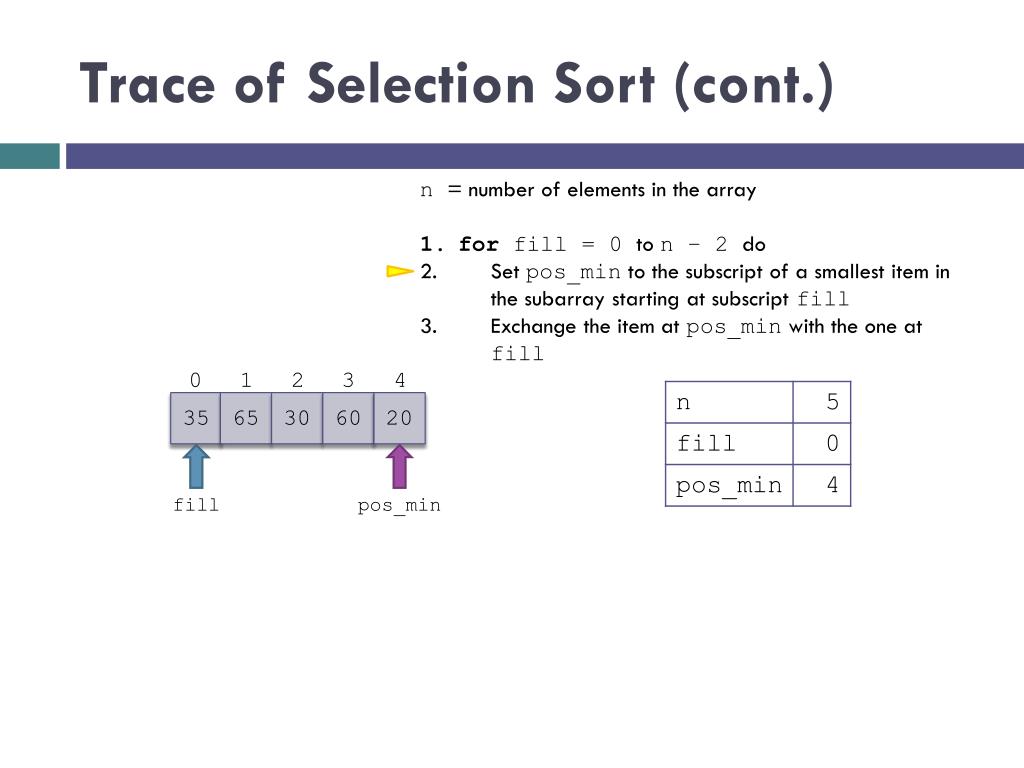 Trace of Selection Sort (cont.)

n = number of elements in the array

1. for fill = 0 to n – 2 do
2. Set pos_min to the subscript of a smallest item in the subarray starting at subscript fill
3. Exchange the item at pos_min with the one at fill

| 0 | 1 | 2 | 3 | 4 |
|---|---|---|---|---|
| 35 | 65 | 30 | 60 | 20 |

fill
pos_min

| n | 5 |
|---|---|
| fill | 0 |
| pos_min | 4 |